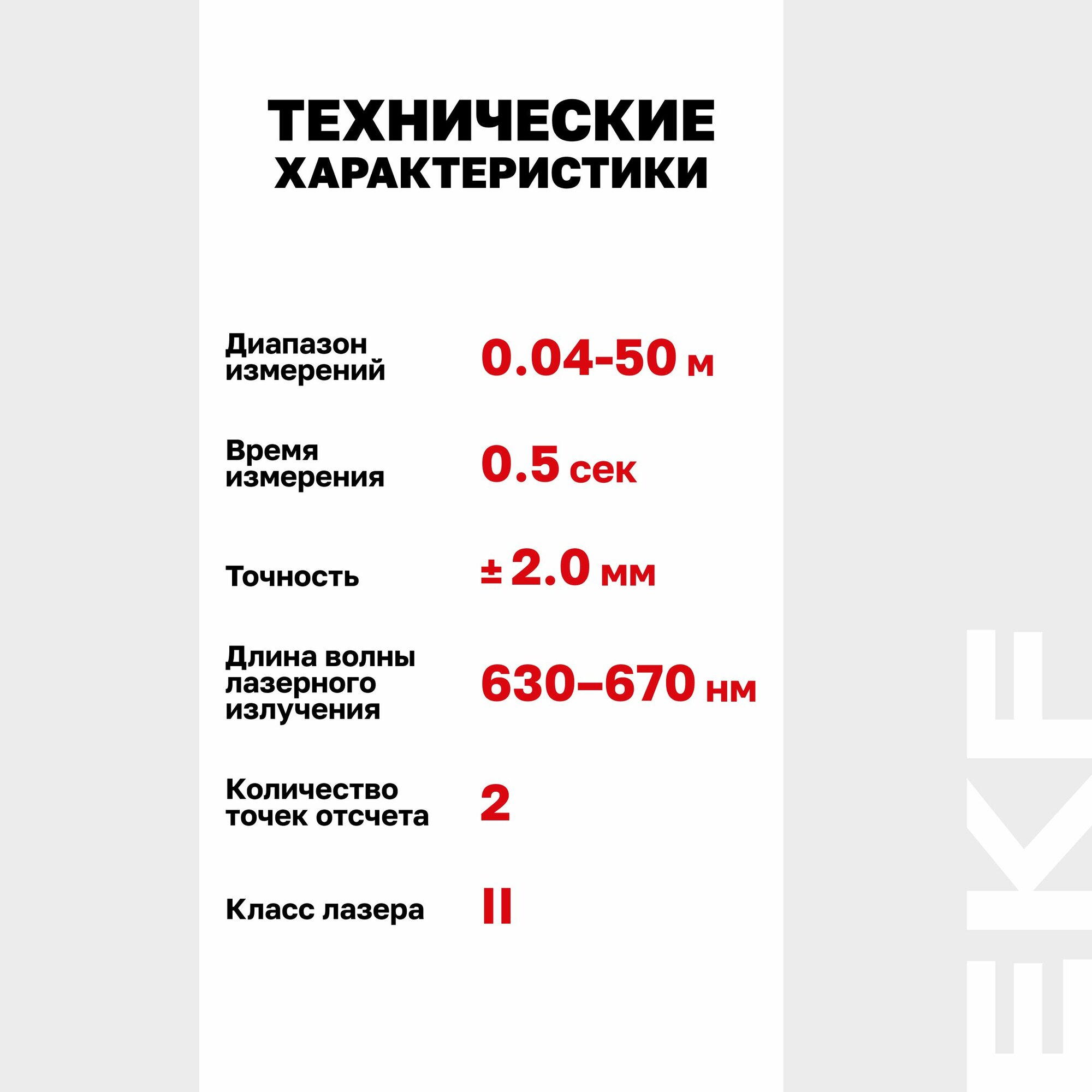 ТЕХНИЧЕСКИЕ
ХАРАКТЕРИСТИКИ

Диапазон измерений
0.04-50 м

Время измерения
0.5 сек

Точность
± 2.0 мм

Длина волны лазерного излучения
630–670 нм

Количество точек отсчета
2

Класс лазера
II

EKF